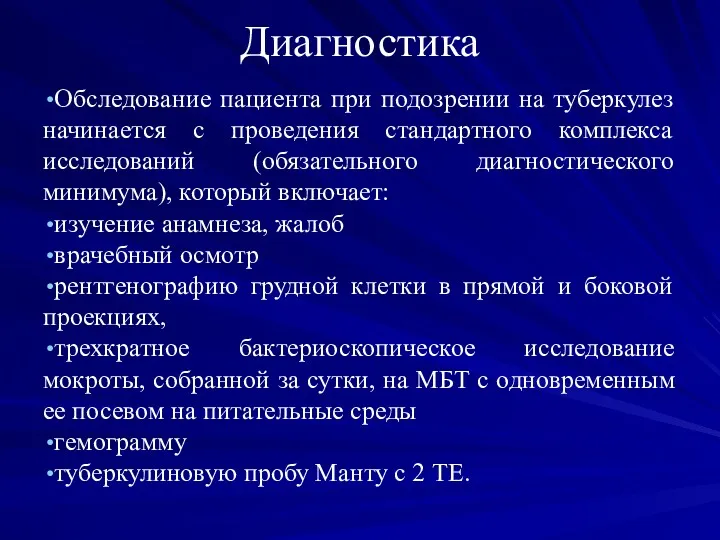 Диагностика

•Обследование пациента при подозрении на туберкулез начинается с проведения стандартного комплекса исследований (обязательного диагностического минимума), который включает:
•изучение анамнеза, жалоб
•врачебный осмотр
•рентгенографию грудной клетки в прямой и боковой проекциях,
•трехкратное бактериоскопическое исследование мокроты, собранной за сутки, на МБТ с одновременным ее посевом на питательные среды
•гемограмму
•туберкулиновую пробу Манту с 2 ТЕ.